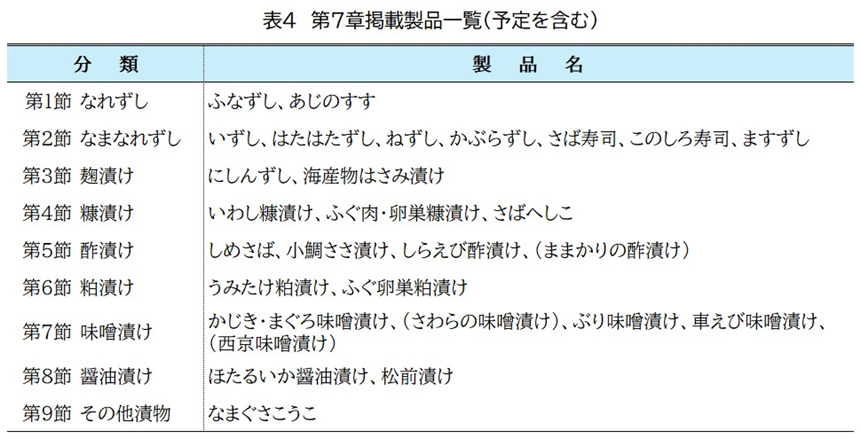 表4　第7章掲載製品一覧（予定を含む）

| 分　類 | 製　品　名 |
|---|---|
| 第1節 なれずし | ふなずし、あじのすす |
| 第2節 なまなれずし | いずし、はたはたずし、ねずし、かぶらずし、さば寿司、このしろ寿司、ますずし |
| 第3節 麹漬け | にしんずし、海産物はさみ漬け |
| 第4節 糠漬け | いわし糠漬け、ふぐ肉・卵巣糠漬け、さばへしこ |
| 第5節 酢漬け | しめさば、小鯛ささ漬け、しらえび酢漬け、（ままかりの酢漬け） |
| 第6節 粕漬け | うみたけ粕漬け、ふぐ卵巣粕漬け |
| 第7節 味噌漬け | かじき・まぐろ味噌漬け、（さわらの味噌漬け）、ぶり味噌漬け、車えび味噌漬け、（西京味噌漬け） |
| 第8節 醤油漬け | ほたるいか醤油漬け、松前漬け |
| 第9節 その他漬物 | なまぐさこうこ |